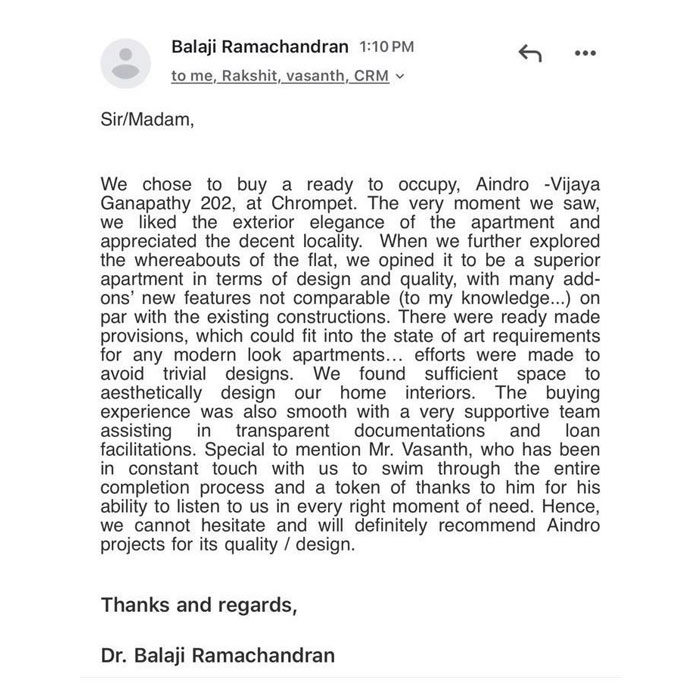 Balaji Ramachandran 1:10 PM
to me, Rakshit, vasanth, CRM

Sir/Madam,

We chose to buy a ready to occupy, Aindro -Vijaya Ganapathy 202, at Chrompet. The very moment we saw, we liked the exterior elegance of the apartment and appreciated the decent locality. When we further explored the whereabouts of the flat, we opined it to be a superior apartment in terms of design and quality, with many add-ons' new features not comparable (to my knowledge...) on par with the existing constructions. There were ready made provisions, which could fit into the state of art requirements for any modern look apartments... efforts were made to avoid trivial designs. We found sufficient space to aesthetically design our home interiors. The buying experience was also smooth with a very supportive team assisting in transparent documentations and loan facilitations. Special to mention Mr. Vasanth, who has been in constant touch with us to swim through the entire completion process and a token of thanks to him for his ability to listen to us in every right moment of need. Hence, we cannot hesitate and will definitely recommend Aindro projects for its quality / design.

Thanks and regards,

Dr. Balaji Ramachandran